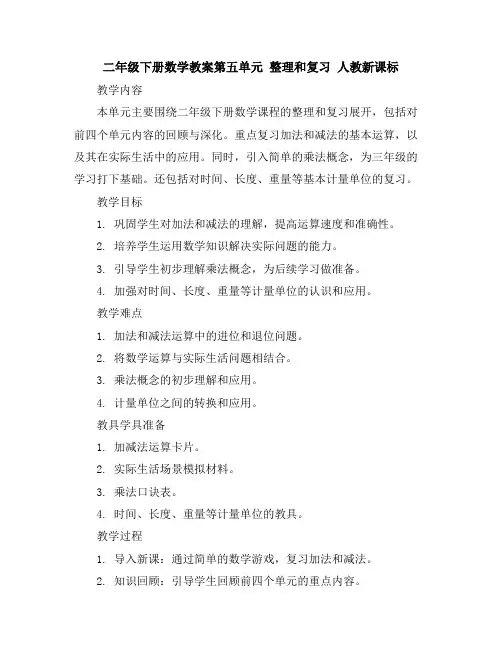 二年级下册数学教案第五单元 整理和复习 人教新课标

教学内容

本单元主要围绕二年级下册数学课程的整理和复习展开，包括对前四个单元内容的回顾与深化。重点复习加法和减法的基本运算，以及其在实际生活中的应用。同时，引入简单的乘法概念，为三年级的学习打下基础。还包括对时间、长度、重量等基本计量单位的复习。

教学目标

1. 巩固学生对加法和减法的理解，提高运算速度和准确性。

2. 培养学生运用数学知识解决实际问题的能力。

3. 引导学生初步理解乘法概念，为后续学习做准备。

4. 加强对时间、长度、重量等计量单位的认识和应用。

教学难点

1. 加法和减法运算中的进位和退位问题。

2. 将数学运算与实际生活问题相结合。

3. 乘法概念的初步理解和应用。

4. 计量单位之间的转换和应用。

教具学具准备

1. 加减法运算卡片。

2. 实际生活场景模拟材料。

3. 乘法口诀表。

4. 时间、长度、重量等计量单位的教具。

教学过程

1. 导入新课：通过简单的数学游戏，复习加法和减法。

2. 知识回顾：引导学生回顾前四个单元的重点内容。